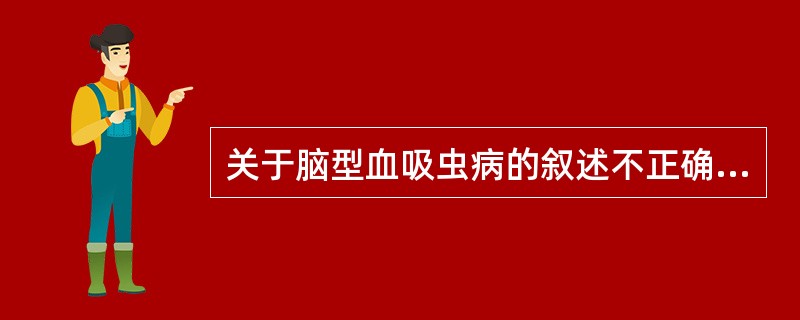 关于脑型血吸虫病的叙述不正确...